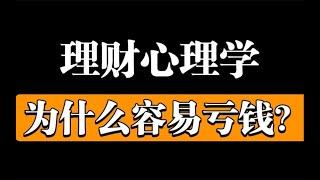 理财心理学

为什么容易亏钱?